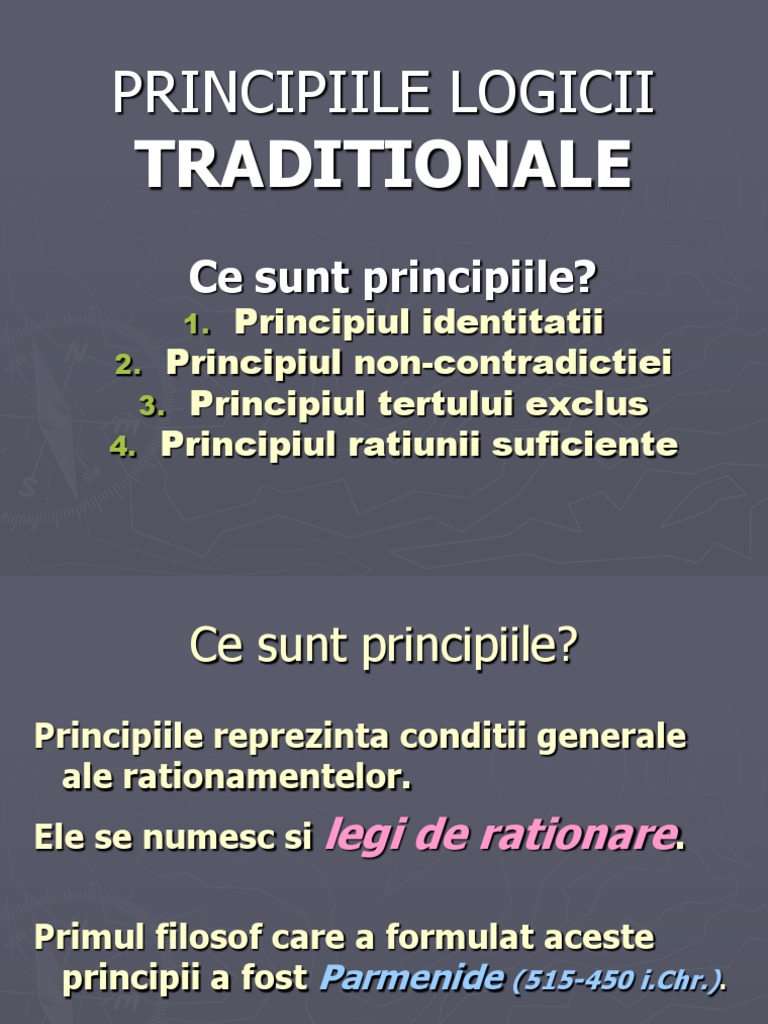 PRINCIPIILE LOGICII
TRADITIONALE

Ce sunt principiile?

1. Principiul identitatii
2. Principiul non-contradictiei
3. Principiul tertului exclus
4. Principiul ratiunii suficiente

Ce sunt principiile?

Principiile reprezinta conditii generale ale rationamentelor.

Ele se numesc si legi de rationare.

Primul filosof care a formulat aceste principii a fost Parmenide (515-450 i.Chr.).